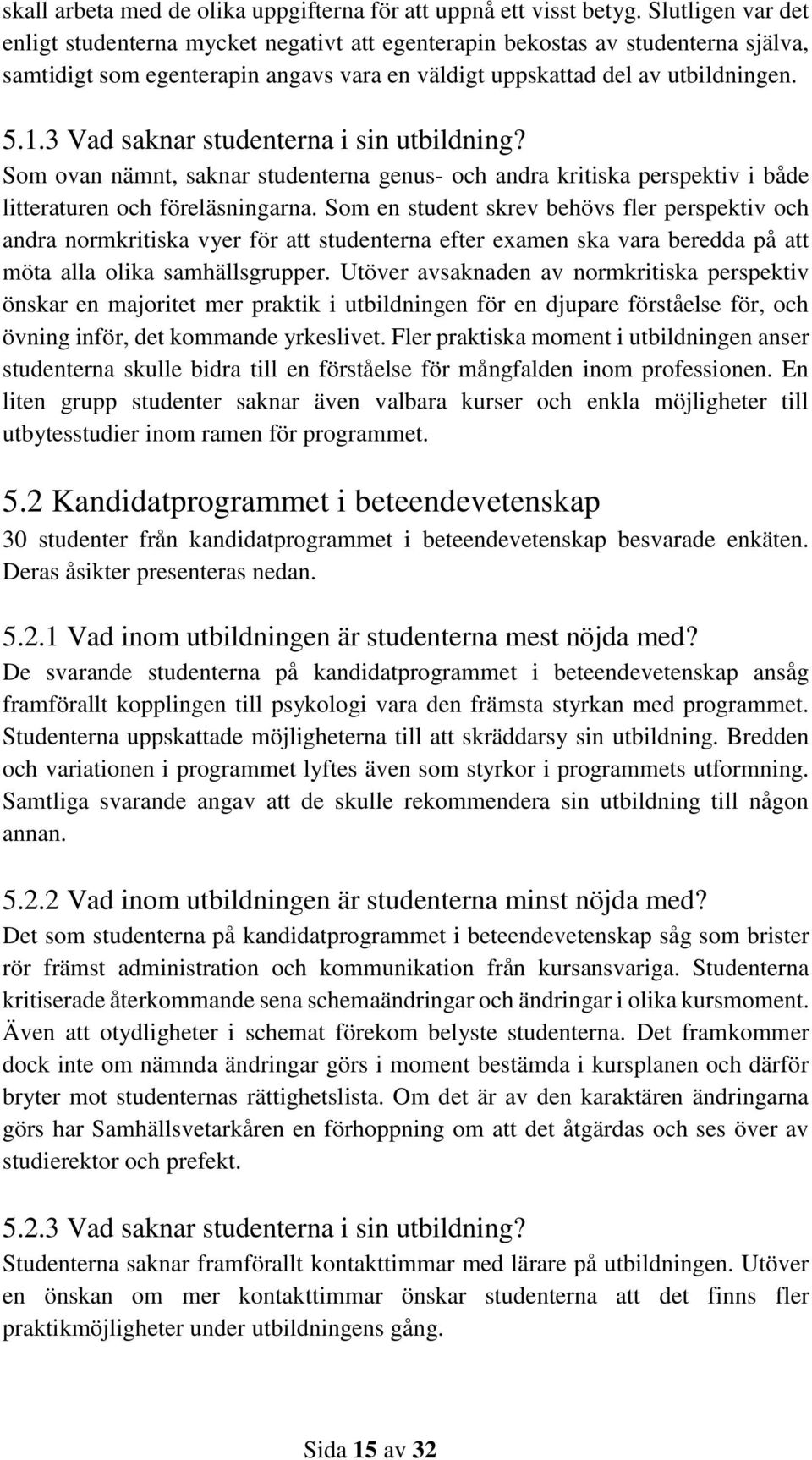 skall arbeta med de olika uppgifterna för att uppnå ett visst betyg. Slutligen var det enligt studenterna mycket negativt att egenterapin bekostas av studenterna själva, samtidigt som egenterapin angavs vara en väldigt uppskattad del av utbildningen.

5.1.3 Vad saknar studenterna i sin utbildning?
Som ovan nämnt, saknar studenterna genus- och andra kritiska perspektiv i både litteraturen och föreläsningarna. Som en student skrev behövs fler perspektiv och andra normkritiska vyer för att studenterna efter examen ska vara beredda på att möta alla olika samhällsgrupper. Utöver avsaknaden av normkritiska perspektiv önskar en majoritet mer praktik i utbildningen för en djupare förståelse för, och övning inför, det kommande yrkeslivet. Fler praktiska moment i utbildningen anser studenterna skulle bidra till en förståelse för mångfalden inom professionen. En liten grupp studenter saknar även valbara kurser och enkla möjligheter till utbytesstudier inom ramen för programmet.

5.2 Kandidatprogrammet i beteendevetenskap
30 studenter från kandidatprogrammet i beteendevetenskap besvarade enkäten. Deras åsikter presenteras nedan.

5.2.1 Vad inom utbildningen är studenterna mest nöjda med?
De svarande studenterna på kandidatprogrammet i beteendevetenskap ansåg framförallt kopplingen till psykologi vara den främsta styrkan med programmet. Studenterna uppskattade möjligheterna till att skräddarsy sin utbildning. Bredden och variationen i programmet lyftes även som styrkor i programmets utformning. Samtliga svarande angav att de skulle rekommendera sin utbildning till någon annan.

5.2.2 Vad inom utbildningen är studenterna minst nöjda med?
Det som studenterna på kandidatprogrammet i beteendevetenskap såg som brister rör främst administration och kommunikation från kursansvariga. Studenterna kritiserade återkommande sena schemaändringar och ändringar i olika kursmoment. Även att otydligheter i schemat förekom belyste studenterna. Det framkommer dock inte om nämnda ändringar görs i moment bestämda i kursplanen och därför bryter mot studenternas rättighetslista. Om det är av den karaktären ändringarna görs har Samhällsvetarkåren en förhoppning om att det åtgärdas och ses över av studierektor och prefekt.

5.2.3 Vad saknar studenterna i sin utbildning?
Studenterna saknar framförallt kontakttimmar med lärare på utbildningen. Utöver en önskan om mer kontakttimmar önskar studenterna att det finns fler praktikmöjligheter under utbildningens gång.

Sida 15 av 32